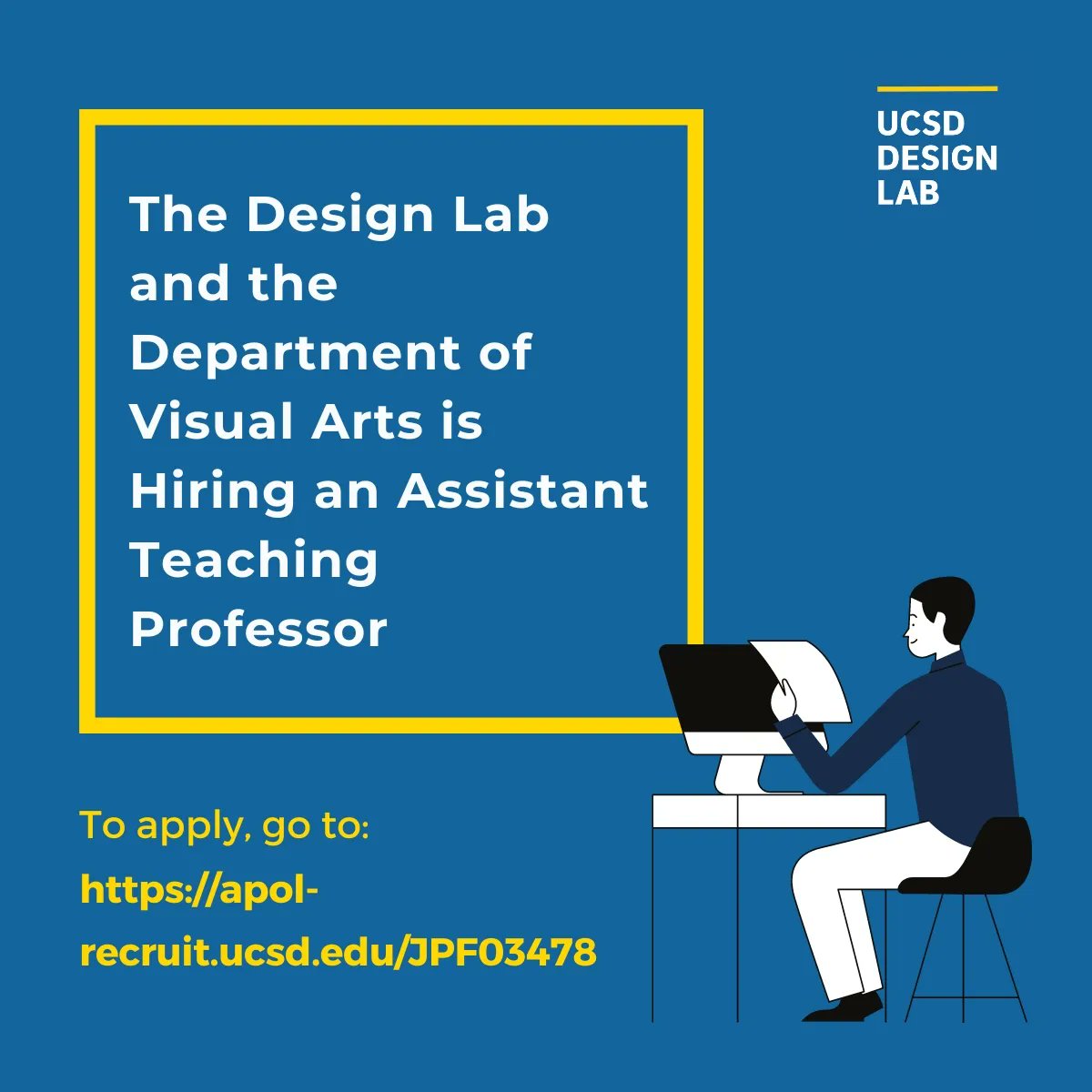 UCSD DESIGN LAB

The Design Lab and the Department of Visual Arts is Hiring an Assistant Teaching Professor

To apply, go to:
https://apol-recruit.ucsd.edu/JPF03478